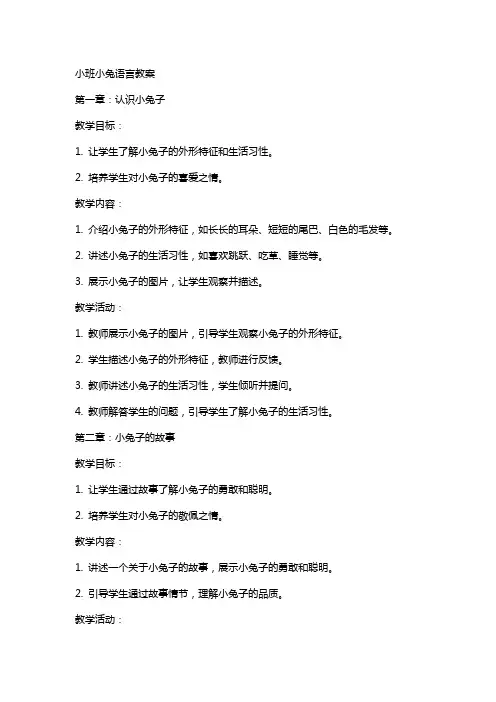 小班小兔语言教案

第一章：认识小兔子

教学目标：

1. 让学生了解小兔子的外形特征和生活习性。

2. 培养学生对小兔子的喜爱之情。

教学内容：

1. 介绍小兔子的外形特征，如长长的耳朵、短短的尾巴、白色的毛发等。

2. 讲述小兔子的生活习性，如喜欢跳跃、吃草、睡觉等。

3. 展示小兔子的图片，让学生观察并描述。

教学活动：

1. 教师展示小兔子的图片，引导学生观察小兔子的外形特征。

2. 学生描述小兔子的外形特征，教师进行反馈。

3. 教师讲述小兔子的生活习性，学生倾听并提问。

4. 教师解答学生的问题，引导学生了解小兔子的生活习性。

第二章：小兔子的故事

教学目标：

1. 让学生通过故事了解小兔子的勇敢和聪明。

2. 培养学生对小兔子的敬佩之情。

教学内容：

1. 讲述一个关于小兔子的故事，展示小兔子的勇敢和聪明。

2. 引导学生通过故事情节，理解小兔子的品质。

教学活动：